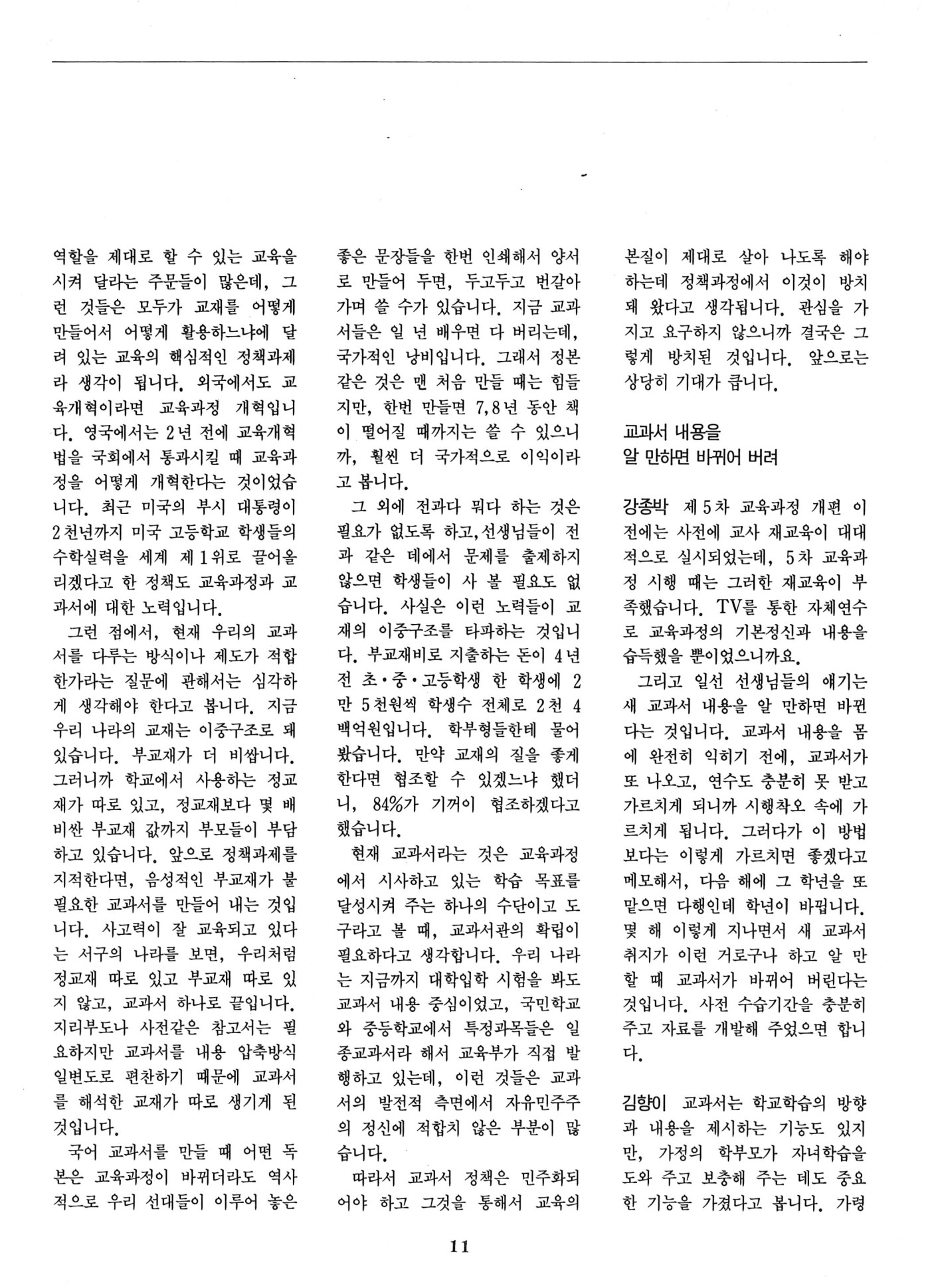 역할을 제대로 할 수 있는 교육을 시켜 달라는 주문들이 많은데, 그런 것들은 모두가 교재를 어떻게 만들어서 어떻게 활용하느냐에 달려 있는 교육의 핵심적인 정책과제라 생각이 됩니다. 외국에서도 교육개혁이라면 교육과정 개혁입니다. 영국에서는 2년 전에 교육개혁법을 국회에서 통과시킬 때 교육과정을 어떻게 개혁한다는 것이었습니다. 최근 미국의 부시 대통령이 2천년까지 미국 고등학교 학생들의 수학실력을 세계 제1위로 끌어올리겠다고 한 정책도 교육과정과 교과서에 대한 노력입니다.

그런 점에서, 현재 우리의 교과서를 다루는 방식이나 제도가 적합한가라는 질문에 관해서는 심각하게 생각해야 한다고 봅니다. 지금 우리 나라의 교재는 이중구조로 돼 있습니다. 부교재가 더 비쌉니다. 그러니까 학교에서 사용하는 정교재가 따로 있고, 정교재보다 몇 배 비싼 부교재 값까지 부모들이 부담하고 있습니다. 앞으로 정책과제를 지적한다면, 음성적인 부교재가 불필요한 교과서를 만들어 내는 것입니다. 사고력이 잘 교육되고 있다는 서구의 나라를 보면, 우리처럼 정교재 따로 있고 부교재 따로 있지 않고, 교과서 하나로 끝입니다. 지리부도나 사전같은 참고서는 필요하지만 교과서를 내용 압축방식 일변도로 편찬하기 때문에 교과서를 해석한 교재가 따로 생기게 된 것입니다.

국어 교과서를 만들 때 어떤 독본은 교육과정이 바뀌더라도 역사적으로 우리 선대들이 이루어 놓은 좋은 문장들을 한번 인쇄해서 양서로 만들어 두면, 두고두고 번갈아 가며 쓸 수가 있습니다. 지금 교과서들은 일 년 배우면 다 버리는데, 국가적인 낭비입니다. 그래서 정본 같은 것은 맨 처음 만들 때는 힘들지만, 한번 만들면 7,8년 동안 책이 떨어질 때까지는 쓸 수 있으니까, 훨씬 더 국가적으로 이익이라고 봅니다.

그 외에 전과다 뭐다 하는 것은 필요가 없도록 하고, 선생님들이 전과 같은 데에서 문제를 출제하지 않으면 학생들이 사 볼 필요도 없습니다. 사실은 이런 노력들이 교재의 이중구조를 타파하는 것입니다. 부교재비로 지출하는 돈이 4년 전 초·중·고등학생 한 학생에 2만 5천원씩 학생수 전체로 2천 4백억원입니다. 학부형들한테 물어 봤습니다. 만약 교재의 질을 좋게 한다면 협조할 수 있겠느냐 했더니, 84%가 기꺼이 협조하겠다고 했습니다.

현재 교과서라는 것은 교육과정에서 시사하고 있는 학습 목표를 달성시켜 주는 하나의 수단이고 도구라고 볼 때, 교과서관의 확립이 필요하다고 생각합니다. 우리 나라는 지금까지 대학입학 시험을 봐도 교과서 내용 중심이었고, 국민학교와 중등학교에서 특정과목들은 일종교과서라 해서 교육부가 직접 발행하고 있는데, 이런 것들은 교과서의 발전적 측면에서 자유민주주의 정신에 적합치 않은 부분이 많습니다.

따라서 교과서 정책은 민주화되어야 하고 그것을 통해서 교육의 본질이 제대로 살아 나도록 해야 하는데 정책과정에서 이것이 방치돼 왔다고 생각됩니다. 관심을 가지고 요구하지 않으니까 결국은 그렇게 방치된 것입니다. 앞으로는 상당히 기대가 큽니다.

교과서 내용을
알 만하면 바뀌어 버려

강종박 제5차 교육과정 개편 이전에는 사전에 교사 재교육이 대대적으로 실시되었는데, 5차 교육과정 시행 때는 그러한 재교육이 부족했습니다. TV를 통한 자체연수로 교육과정의 기본정신과 내용을 습득했을 뿐이었으니까요.

그리고 일선 선생님들의 얘기는 새 교과서 내용을 알 만하면 바뀐다는 것입니다. 교과서 내용을 몸에 완전히 익히기 전에, 교과서가 또 나오고, 연수도 충분히 못 받고 가르치게 되니까 시행착오 속에 가르치게 됩니다. 그러다가 이 방법보다는 이렇게 가르치면 좋겠다고 메모해서, 다음 해에 그 학년을 또 맡으면 다행인데 학년이 바뀝니다. 몇 해 이렇게 지나면서 새 교과서 취지가 이런 거로구나 하고 알 만할 때 교과서가 바뀌어 버린다는 것입니다. 사전 수습기간을 충분히 주고 자료를 개발해 주었으면 합니다.

김향이 교과서는 학교학습의 방향과 내용을 제시하는 기능도 있지만, 가정의 학부모가 자녀학습을 도와 주고 보충해 주는 데도 중요한 기능을 가졌다고 봅니다. 가령

11